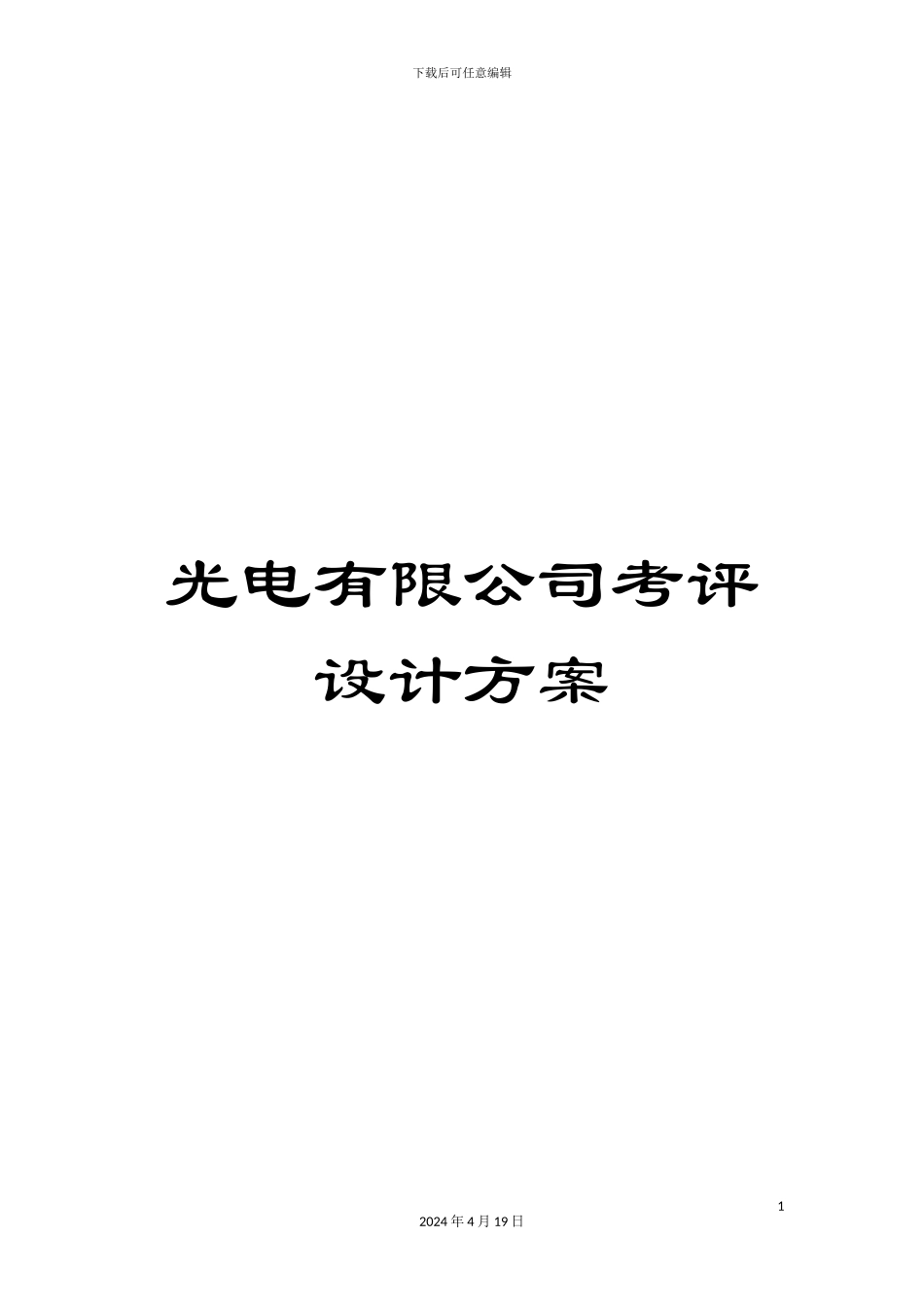 下载后可任意编辑

光电有限公司考评设计方案

1

2024年4月19日